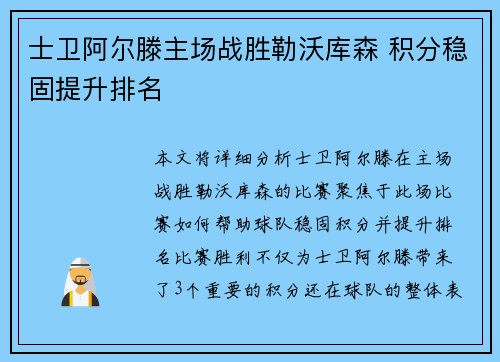 士卫阿尔滕主场战胜勒沃库森 积分稳固提升排名

本文将详细分析士卫阿尔滕在主场战胜勒沃库森的比赛聚焦于此场比赛如何帮助球队稳固积分并提升排名比赛胜利不仅为士卫阿尔滕带来了3个重要的积分还在球队的整体表